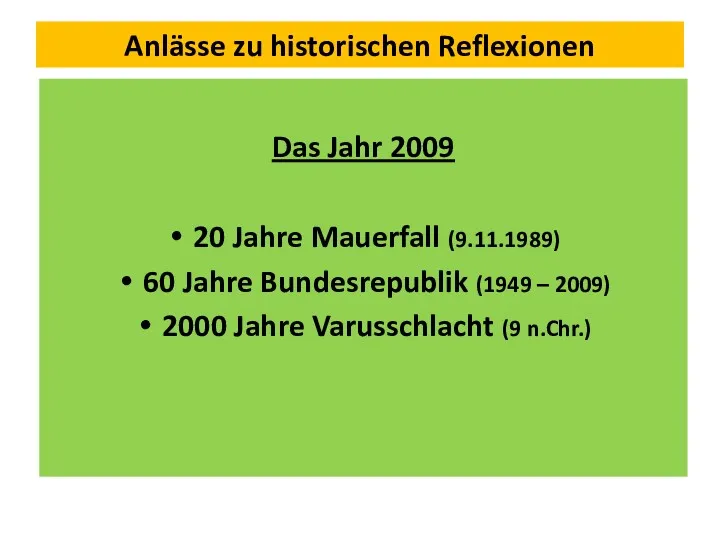 Anlässe zu historischen Reflexionen

Das Jahr 2009

• 20 Jahre Mauerfall (9.11.1989)
• 60 Jahre Bundesrepublik (1949 – 2009)
• 2000 Jahre Varusschlacht (9 n.Chr.)